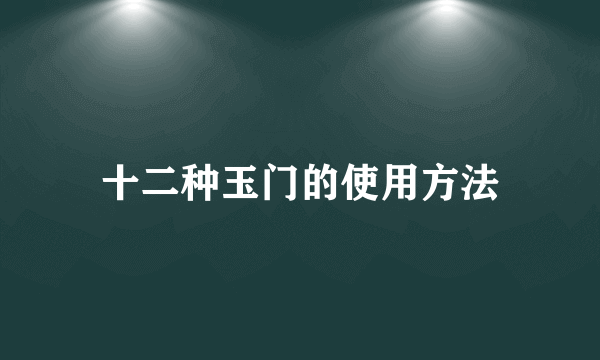 十二种玉门的使用方法